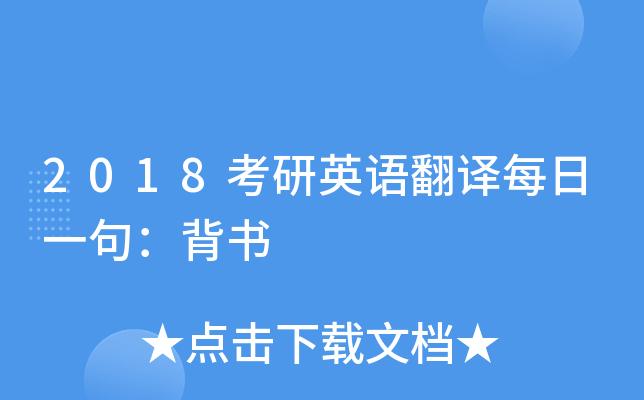 2018考研英语翻译每日一句：背书

★点击下载文档★